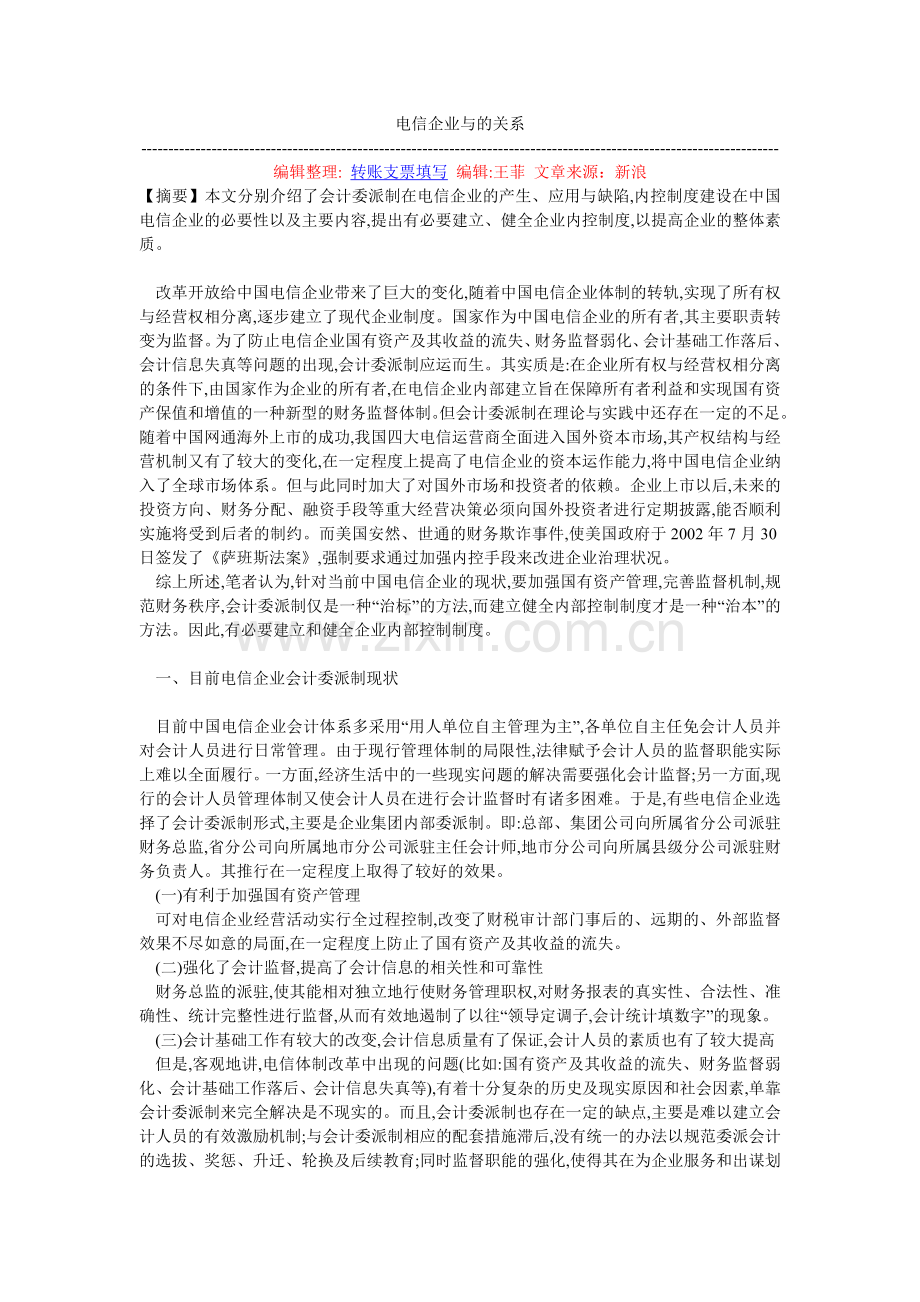 电信企业与的关系

编辑整理: 转账支票填写 编辑:王菲 文章来源:新浪

【摘要】本文分别介绍了会计委派制在电信企业的产生、应用与缺陷,内控制度建设在中国电信企业的必要性以及主要内容,提出有必要建立、健全企业内控制度,以提高企业的整体素质。

改革开放给中国电信企业带来了巨大的变化,随着中国电信企业体制的转轨,实现了所有权与经营权相分离,逐步建立了现代企业制度。国家作为中国电信企业的所有者,其主要职责转变为监督。为了防止电信企业国有资产及其收益的流失、财务监督弱化、会计基础工作落后、会计信息失真等问题的出现,会计委派制应运而生。其实质是:在企业所有权与经营权相分离的条件下,由国家作为企业的所有者,在电信企业内部建立旨在保障所有者利益和实现国有资产保值和增值的一种新型的财务监督体制。但会计委派制在理论与实践中还存在一定的不足。随着中国网通海外上市的成功,我国四大电信运营商全面进入国外资本市场,其产权结构与经营机制又有了较大的变化,在一定程度上提高了电信企业的资本运作能力,将中国电信企业纳入了全球市场体系。但与此同时加大了对国外市场和投资者的依赖。企业上市以后,未来的投资方向、财务分配、融资手段等重大经营决策必须向国外投资者进行定期披露,能否顺利实施将受到后者的制约。而美国安然、世通的财务欺诈事件,使美国政府于2002年7月30日签发了《萨班斯法案》,强制要求通过加强内控手段来改进企业治理状况。

综上所述,笔者认为,针对当前中国电信企业的现状,要加强国有资产管理,完善监督机制,规范财务秩序,会计委派制仅是一种“治标”的方法,而建立健全内部控制制度才是一种“治本”的方法。因此,有必要建立和健全企业内部控制制度。

一、目前电信企业会计委派制现状

目前中国电信企业会计体系多采用“用人单位自主管理为主”,各单位自主任免会计人员并对会计人员进行日常管理。由于现行管理体制的局限性,法律赋予会计人员的监督职能实际上难以全面履行。一方面,经济生活中的一些现实问题的解决需要强化会计监督;另一方面,现行的会计人员管理体制又使会计人员在进行会计监督时有诸多困难。于是,有些电信企业选择了会计委派制形式,主要是企业集团内部委派制。即:总部、集团公司向所属省分公司派驻财务总监,省分公司向所属地市分公司派驻主任会计师,地市分公司向所属县级分公司派驻财务负责人。其推行在一定程度上取得了较好的效果。

(一)有利于加强国有资产管理

可对电信企业经营活动实行全过程控制,改变了财税审计部门事后的、远期的、外部监督效果不尽如意的局面,在一定程度上防止了国有资产及其收益的流失。

(二)强化了会计监督,提高了会计信息的相关性和可靠性

财务总监的派驻,使其能相对独立地行使财务管理职权,对财务报表的真实性、合法性、准确性、统计完整性进行监督,从而有效地遏制了以往“领导定调子,会计统计填数字”的现象。

(三)会计基础工作有较大的改变,会计信息质量有了保证,会计人员的素质也有了较大提高

但是,客观地讲,电信体制改革中出现的问题(比如:国有资产及其收益的流失、财务监督弱化、会计基础工作落后、会计信息失真等),有着十分复杂的历史及现实原因和社会因素,单靠会计委派制来完全解决是不现实的。而且,会计委派制也存在一定的缺点,主要是难以建立会计人员的有效激励机制;与会计委派制相应的配套措施滞后,没有统一的办法以规范委派会计的选拔、奖惩、升迁、轮换及后续教育;同时监督职能的强化,使得其在为企业服务和出谋划

www.zixin.com.cn